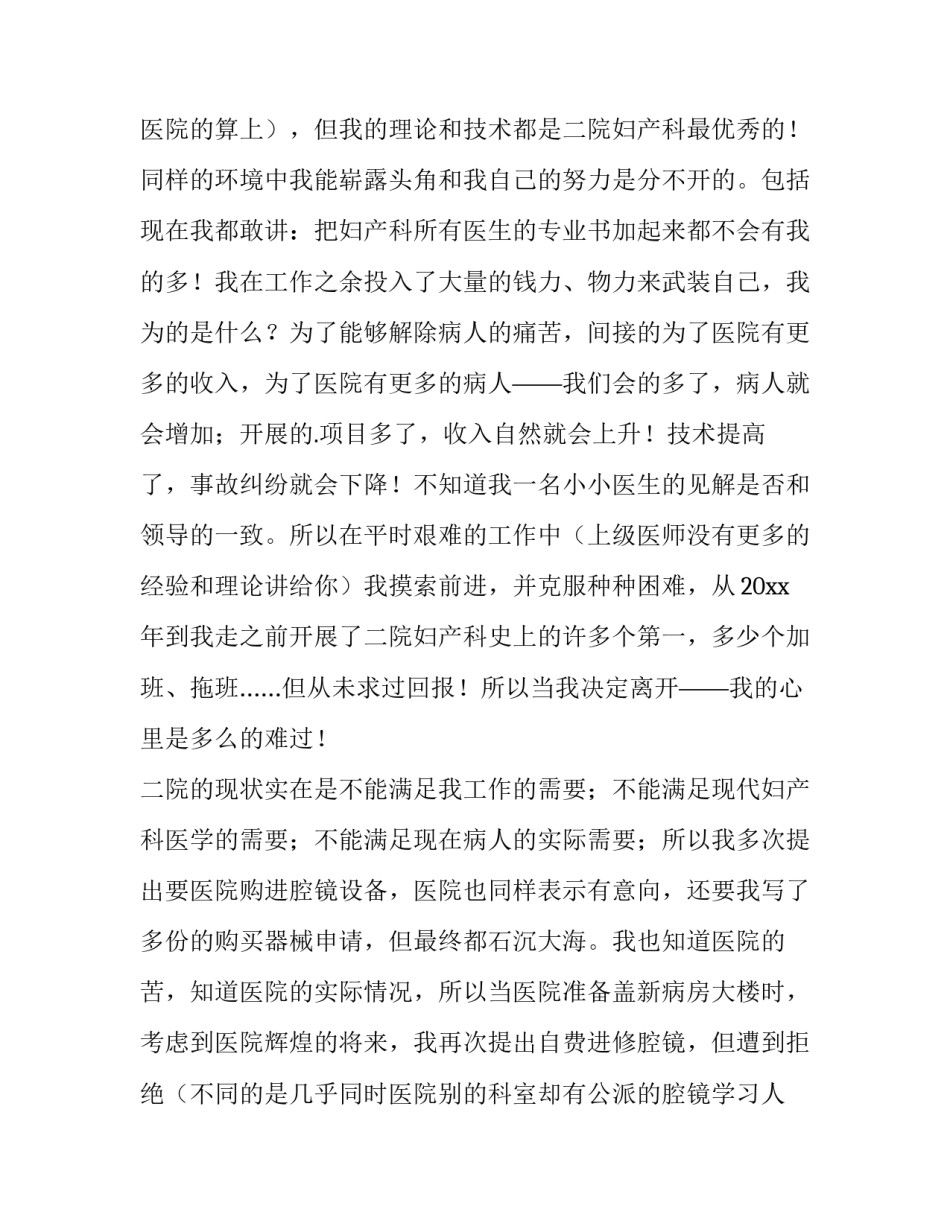 医院的算上），但我的理论和技术都是二院妇产科最优秀的！同样的环境中我能崭露头角和我自己的努力是分不开的。包括现在我都敢讲：把妇产科所有医生的专业书加起来都不会有我的多！我在工作之余投入了大量的钱力、物力来武装自己，我为的是什么？为了能够解除病人的痛苦，间接的为了医院有更多的收入，为了医院有更多的病人——我们会的多了，病人就会增加；开展的.项目多了，收入自然就会上升！技术提高了，事故纠纷就会下降！不知道我一名小小医生的见解是否和领导的一致。所以在平时艰难的工作中（上级医师没有更多的经验和理论讲给你）我摸索前进，并克服种种困难，从20xx年到我走之前开展了二院妇产科史上的许多个第一，多少个加班、拖班……但从未求过回报！所以当我决定离开——我的心里是多么的难过！

二院的现状实在是不能满足我工作的需要；不能满足现代妇产科医学的需要；不能满足现在病人的实际需要；所以我多次提出要医院购进腔镜设备，医院也同样表示有意向，还要我写了多份的购买器械申请，但最终都石沉大海。我也知道医院的苦，知道医院的实际情况，所以当医院准备盖新病房大楼时，考虑到医院辉煌的将来，我再次提出自费进修腔镜，但遭到拒绝（不同的是几乎同时医院别的科室却有公派的腔镜学习人